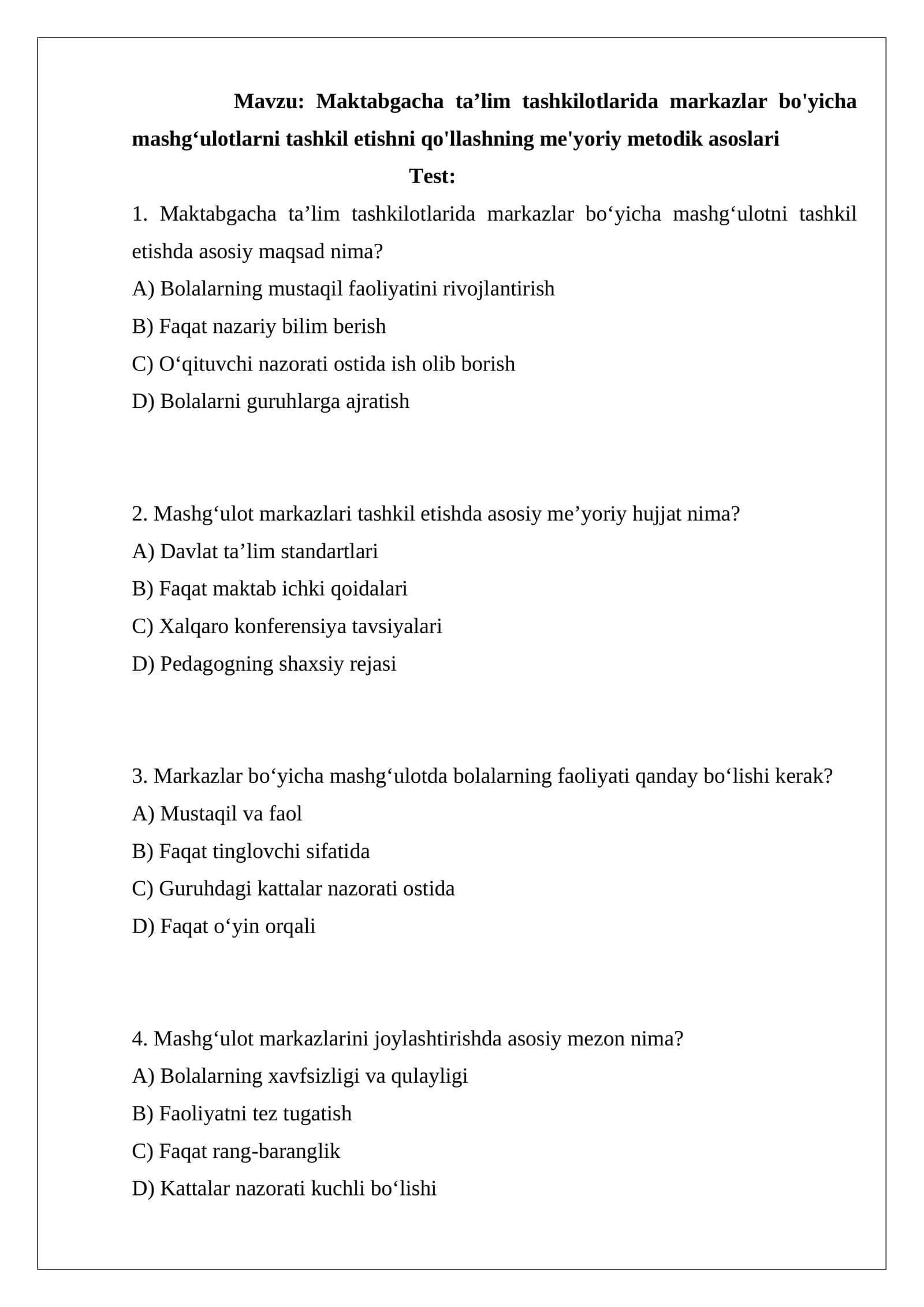 Mavzu: Maktabgacha ta'lim tashkilotlarida markazlar bo'yicha mashg'ulotlarni tashkil etishni qo'llashning me'yoriy metodik asoslari

Test:

1. Maktabgacha ta'lim tashkilotlarida markazlar bo'yicha mashg'ulotni tashkil etishda asosiy maqsad nima?

A) Bolalarning mustaqil faoliyatini rivojlantirish

B) Faqat nazariy bilim berish

C) O'qituvchi nazorati ostida ish olib borish

D) Bolalarni guruhlarga ajratish

2. Mashg'ulot markazlari tashkil etishda asosiy me'yoriy hujjat nima?

A) Davlat ta'lim standartlari

B) Faqat maktab ichki qoidalari

C) Xalqaro konferensiya tavsiyalari

D) Pedagogning shaxsiy rejasi

3. Markazlar bo'yicha mashg'ulotda bolalarning faoliyati qanday bo'lishi kerak?

A) Mustaqil va faol

B) Faqat tinglovchi sifatida

C) Guruhdagi kattalar nazorati ostida

D) Faqat o'yin orqali

4. Mashg'ulot markazlarini joylashtirishda asosiy mezon nima?

A) Bolalarning xavfsizligi va qulayligi

B) Faoliyatni tez tugatish

C) Faqat rang-baranglik

D) Kattalar nazorati kuchli bo'lishi